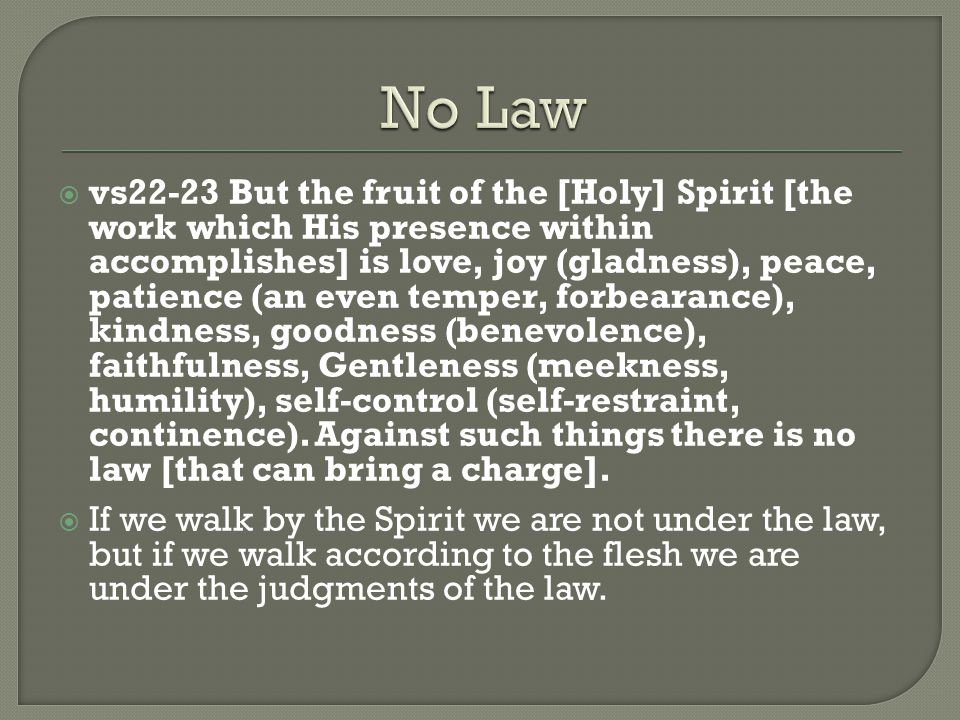 No Law

vs22-23 But the fruit of the [Holy] Spirit [the work which His presence within accomplishes] is love, joy (gladness), peace, patience (an even temper, forbearance), kindness, goodness (benevolence), faithfulness, Gentleness (meekness, humility), self-control (self-restraint, continence). Against such things there is no law [that can bring a charge].

If we walk by the Spirit we are not under the law, but if we walk according to the flesh we are under the judgments of the law.